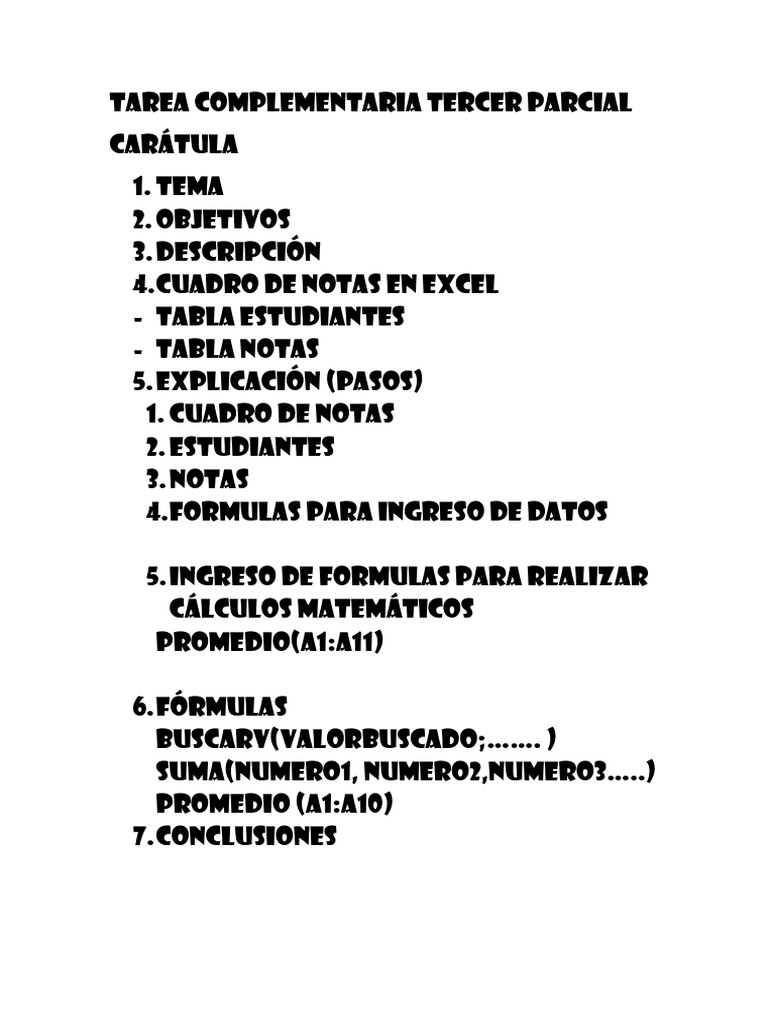 TAREA COMPLEMENTARIA TERCER PARCIAL
CARÁTULA

1. TEMA
2. OBJETIVOS
3. DESCRIPCIÓN
4. CUADRO DE NOTAS EN EXCEL
- TABLA ESTUDIANTES
- TABLA NOTAS
5. EXPLICACIÓN (PASOS)
1. CUADRO DE NOTAS
2. ESTUDIANTES
3. NOTAS
4. FORMULAS PARA INGRESO DE DATOS

5. INGRESO DE FORMULAS PARA REALIZAR CÁLCULOS MATEMÁTICOS
PROMEDIO(A1:A11)

6. FÓRMULAS
BUSCARV(VALORBUSCADO;……. )
SUMA(NUMERO1, NUMERO2,NUMERO3…..)
PROMEDIO (A1:A10)
7. CONCLUSIONES